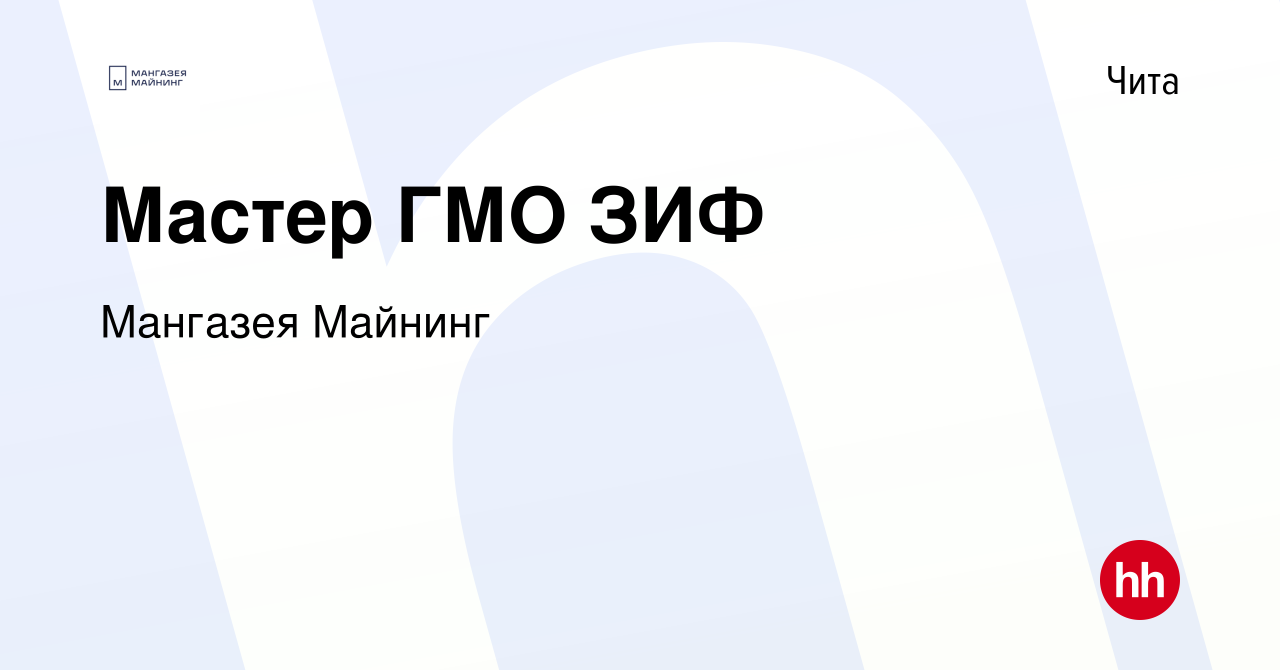 М МАНГАЗЕЯ МАЙНИНГ

Чита

Мастер ГМО ЗИФ

Мангазея Майнинг

hh